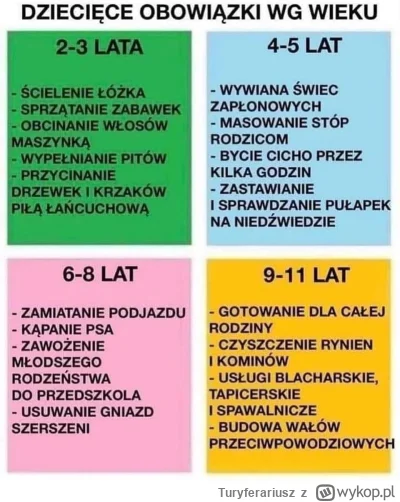 DZIECIĘCE OBOWIĄZKI WG WIEKU

2-3 LATA

- ŚCIELENIE ŁÓŻKA
- SPRZĄTANIE ZABAWEK
- OBCINANIE WŁOSÓW MASZYNKĄ
- WYPEŁNIANIE PITÓW
- PRZYCINANIE DRZEWEK I KRZAKÓW PIŁĄ ŁAŃCUCHOWĄ

4-5 LAT

- WYWIANA ŚWIEC ZAPŁONOWYCH
- MASOWANIE STÓP RODZICOM
- BYCIE CICHO PRZEZ KILKA GODZIN
- ZASTAWIANIE I SPRAWDZANIE PUŁAPEK NA NIEDŹWIEDZIE

6-8 LAT

- ZAMIATANIE PODJAZDU
- KĄPANIE PSA
- ZAWOŻENIE MŁODSZEGO RODZEŃSTWA DO PRZEDSZKOLA
- USUWANIE GNIAZD SZERSZENI

9-11 LAT

- GOTOWANIE DLA CAŁEJ RODZINY
- CZYSZCZENIE RYNIEN I KOMINÓW
- USŁUGI BLACHARSKIE, TAPICERSKIE I SPAWALNICZE
- BUDOWA WAŁÓW PRZECIWPOWODZIOWYCH

Turyferariusz z wykop.pl